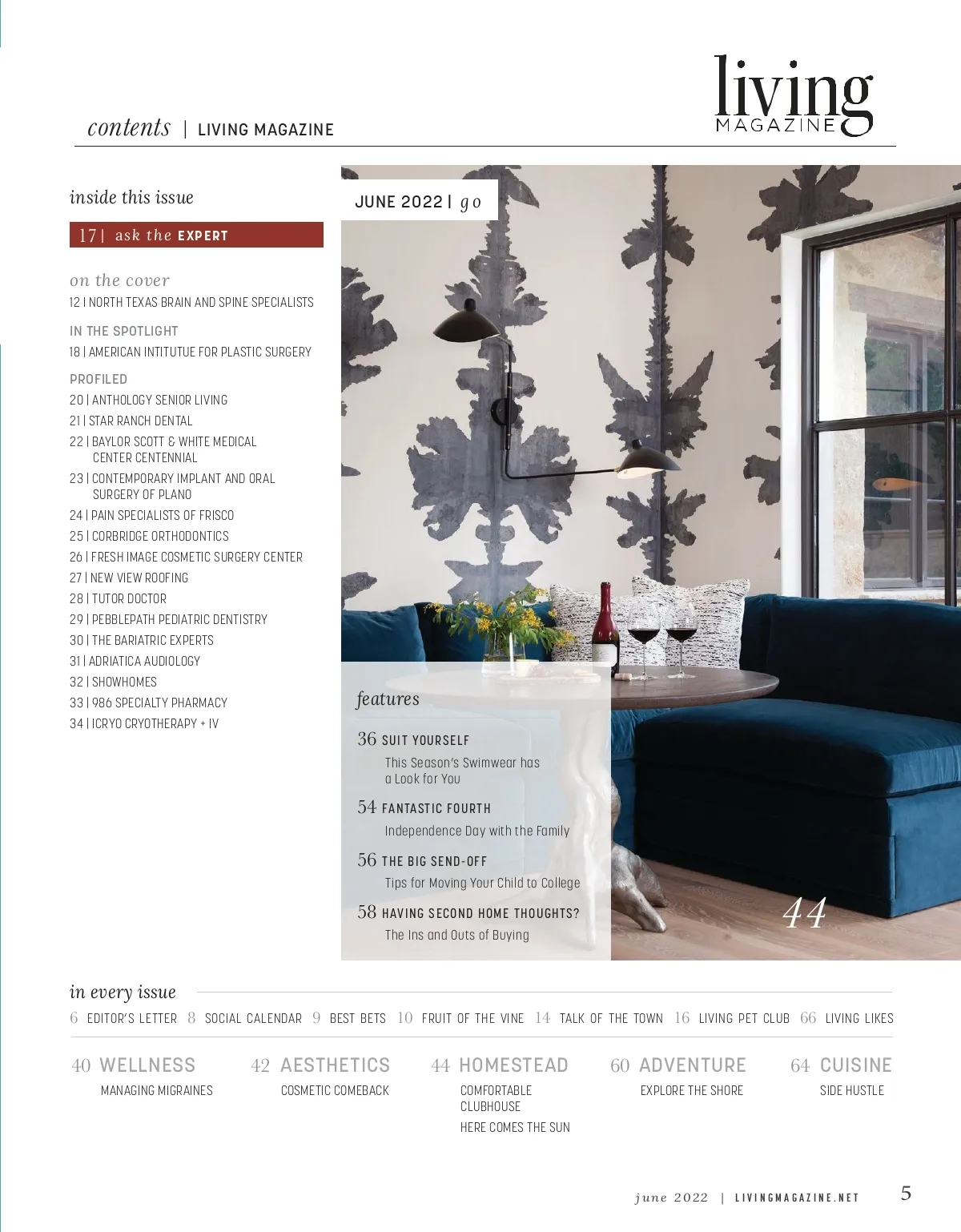 contents | LIVING MAGAZINE

living MAGAZINE

inside this issue

17 | ask the EXPERT

on the cover
12 | NORTH TEXAS BRAIN AND SPINE SPECIALISTS

IN THE SPOTLIGHT
18 | AMERICAN INTITUTUE FOR PLASTIC SURGERY

PROFILED
20 | ANTHOLOGY SENIOR LIVING
21 | STAR RANCH DENTAL
22 | BAYLOR SCOTT & WHITE MEDICAL CENTER CENTENNIAL
23 | CONTEMPORARY IMPLANT AND ORAL SURGERY OF PLANO
24 | PAIN SPECIALISTS OF FRISCO
25 | CORBRIDGE ORTHODONTICS
26 | FRESH IMAGE COSMETIC SURGERY CENTER
27 | NEW VIEW ROOFING
28 | TUTOR DOCTOR
29 | PEBBLEPATH PEDIATRIC DENTISTRY
30 | THE BARIATRIC EXPERTS
31 | ADRIATICA AUDIOLOGY
32 | SHOWHOMES
33 | 986 SPECIALTY PHARMACY
34 | ICRYO CRYOTHERAPY + IV

JUNE 2022 | go

features

36 SUIT YOURSELF
This Season's Swimwear has a Look for You

54 FANTASTIC FOURTH
Independence Day with the Family

56 THE BIG SEND-OFF
Tips for Moving Your Child to College

58 HAVING SECOND HOME THOUGHTS?
The Ins and Outs of Buying

44

in every issue
6 EDITOR'S LETTER 8 SOCIAL CALENDAR 9 BEST BETS 10 FRUIT OF THE VINE 14 TALK OF THE TOWN 16 LIVING PET CLUB 66 LIVING LIKES

40 WELLNESS
MANAGING MIGRAINES

42 AESTHETICS
COSMETIC COMEBACK

44 HOMESTEAD
COMFORTABLE CLUBHOUSE
HERE COMES THE SUN

60 ADVENTURE
EXPLORE THE SHORE

64 CUISINE
SIDE HUSTLE

june 2022 | LIVINGMAGAZINE.NET 5